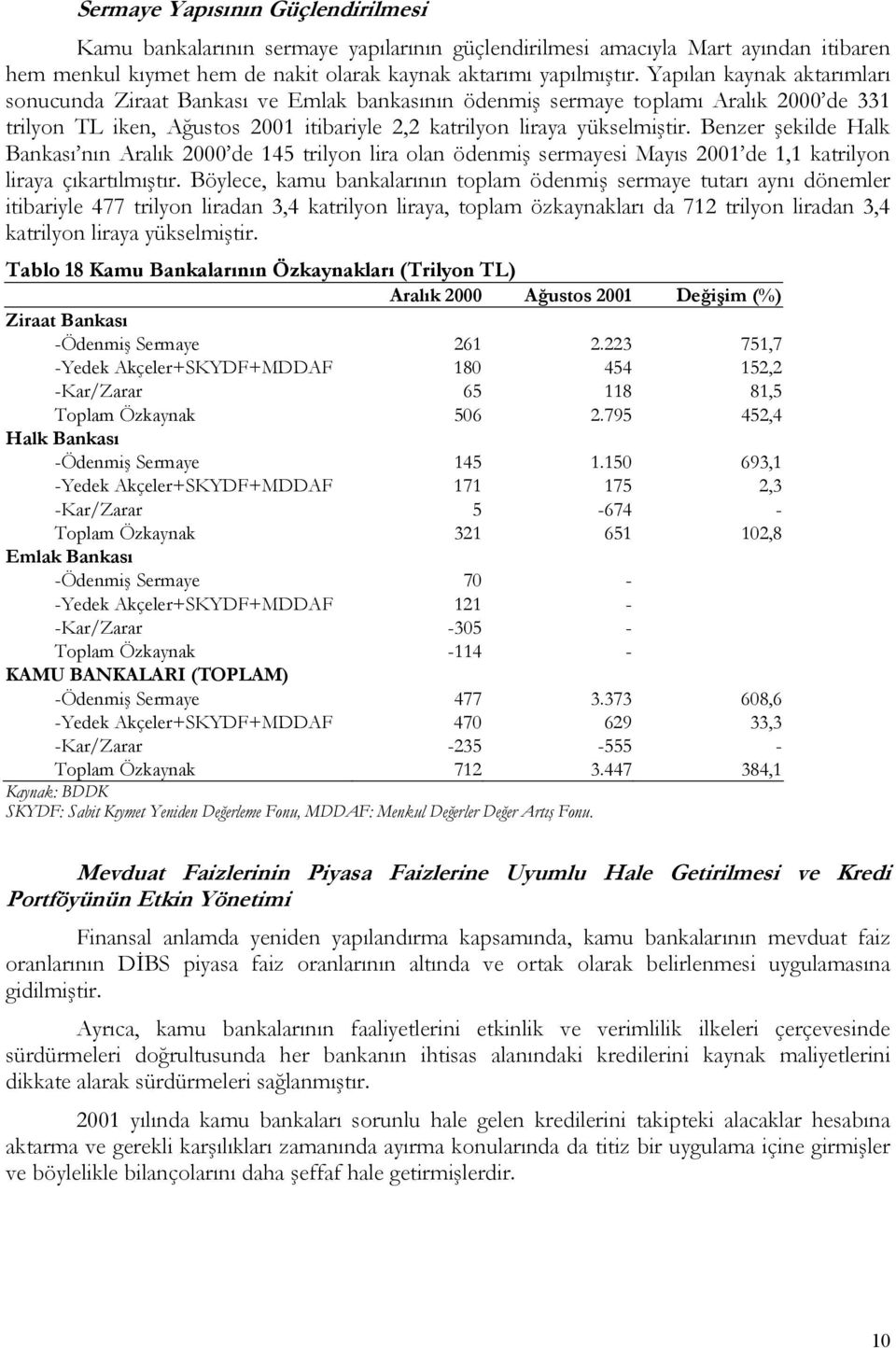 Sermaye Yapısının Güçlendirilmesi

Kamu bankalarının sermaye yapılarının güçlendirilmesi amacıyla Mart ayından itibaren hem menkul kıymet hem de nakit olarak kaynak aktarımı yapılmıştır. Yapılan kaynak aktarımları sonucunda Ziraat Bankası ve Emlak bankasının ödenmiş sermaye toplamı Aralık 2000'de 331 trilyon TL iken, Ağustos 2001 itibariyle 2,2 katrilyon liraya yükselmiştir. Benzer şekilde Halk Bankası'nın Aralık 2000'de 145 trilyon lira olan ödenmiş sermayesi Mayıs 2001'de 1,1 katrilyon liraya çıkartılmıştır. Böylece, kamu bankalarının toplam ödenmiş sermaye tutarı aynı dönemler itibariyle 477 trilyon liradan 3,4 katrilyon liraya, toplam özkaynakları da 712 trilyon liradan 3,4 katrilyon liraya yükselmiştir.

Tablo 18 Kamu Bankalarının Özkaynakları (Trilyon TL)

| | Aralık 2000 | Ağustos 2001 | Değişim (%) |
|---|---|---|---|
| Ziraat Bankası | | | |
| -Ödenmiş Sermaye | 261 | 2.223 | 751,7 |
| -Yedek Akçeler+SKYDF+MDDAF | 180 | 454 | 152,2 |
| -Kar/Zarar | 65 | 118 | 81,5 |
| Toplam Özkaynak | 506 | 2.795 | 452,4 |
| Halk Bankası | | | |
| -Ödenmiş Sermaye | 145 | 1.150 | 693,1 |
| -Yedek Akçeler+SKYDF+MDDAF | 171 | 175 | 2,3 |
| -Kar/Zarar | 5 | -674 | - |
| Toplam Özkaynak | 321 | 651 | 102,8 |
| Emlak Bankası | | | |
| -Ödenmiş Sermaye | 70 | - | |
| -Yedek Akçeler+SKYDF+MDDAF | 121 | - | |
| -Kar/Zarar | -305 | - | |
| Toplam Özkaynak | -114 | - | |
| KAMU BANKALARI (TOPLAM) | | | |
| -Ödenmiş Sermaye | 477 | 3.373 | 608,6 |
| -Yedek Akçeler+SKYDF+MDDAF | 470 | 629 | 33,3 |
| -Kar/Zarar | -235 | -555 | - |
| Toplam Özkaynak | 712 | 3.447 | 384,1 |

Kaynak: BDDK
SKYDF: Sabit Kıymet Yeniden Değerleme Fonu, MDDAF: Menkul Değerler Değer Artış Fonu.

Mevduat Faizlerinin Piyasa Faizlerine Uyumlu Hale Getirilmesi ve Kredi Portföyünün Etkin Yönetimi

Finansal anlamda yeniden yapılandırma kapsamında, kamu bankalarının mevduat faiz oranlarının DİBS piyasa faiz oranlarının altında ve ortak olarak belirlenmesi uygulamasına gidilmiştir.

Ayrıca, kamu bankalarının faaliyetlerini etkinlik ve verimlilik ilkeleri çerçevesinde sürdürmeleri doğrultusunda her bankanın ihtisas alanındaki kredilerini kaynak maliyetlerini dikkate alarak sürdürmeleri sağlanmıştır.

2001 yılında kamu bankaları sorunlu hale gelen kredilerini takipteki alacaklar hesabına aktarma ve gerekli karşılıkları zamanında ayırma konularında da titiz bir uygulama içine girmişler ve böylelikle bilançolarını daha şeffaf hale getirmişlerdir.

10